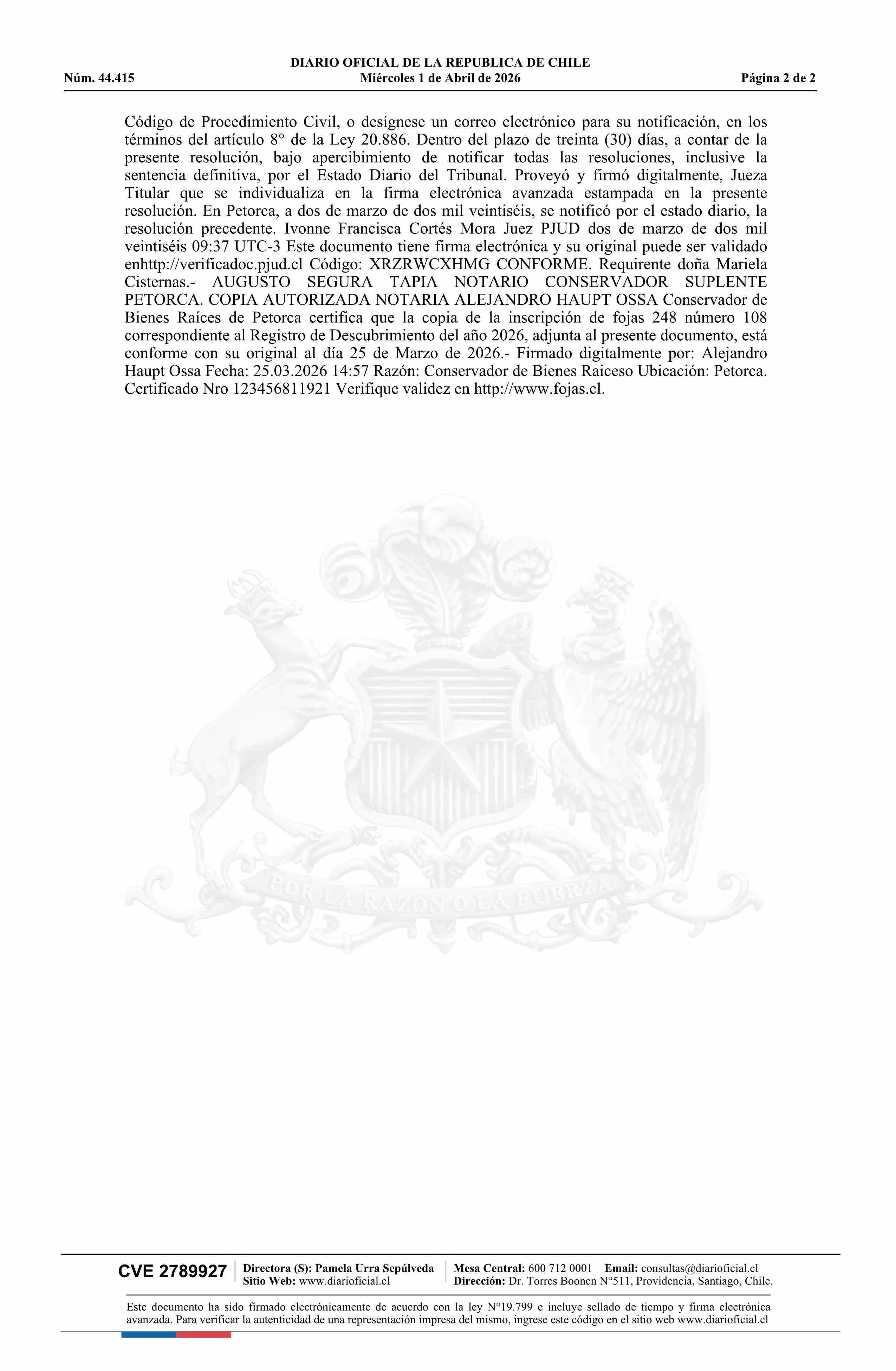 DIARIO OFICIAL DE LA REPUBLICA DE CHILE
Núm. 44.415 Miércoles 1 de Abril de 2026 Página 2 de 2

Código de Procedimiento Civil, o desígnese un correo electrónico para su notificación, en los términos del artículo 8° de la Ley 20.886. Dentro del plazo de treinta (30) días, a contar de la presente resolución, bajo apercibimiento de notificar todas las resoluciones, inclusive la sentencia definitiva, por el Estado Diario del Tribunal. Proveyó y firmó digitalmente, Jueza Titular que se individualiza en la firma electrónica avanzada estampada en la presente resolución. En Petorca, a dos de marzo de dos mil veintiséis, se notificó por el estado diario, la resolución precedente. Ivonne Francisca Cortés Mora Juez PJUD dos de marzo de dos mil veintiséis 09:37 UTC-3 Este documento tiene firma electrónica y su original puede ser validado enhttp://verificadoc.pjud.cl Código: XRZRWCXHMG CONFORME. Requirente doña Mariela Cisternas.- AUGUSTO SEGURA TAPIA NOTARIO CONSERVADOR SUPLENTE PETORCA. COPIA AUTORIZADA NOTARIA ALEJANDRO HAUPT OSSA Conservador de Bienes Raíces de Petorca certifica que la copia de la inscripción de fojas 248 número 108 correspondiente al Registro de Descubrimiento del año 2026, adjunta al presente documento, está conforme con su original al día 25 de Marzo de 2026.- Firmado digitalmente por: Alejandro Haupt Ossa Fecha: 25.03.2026 14:57 Razón: Conservador de Bienes Raiceso Ubicación: Petorca. Certificado Nro 123456811921 Verifique validez en http://www.fojas.cl.

POR LA RAZON O LA FUERZA

CVE 2789927 Directora (S): Pamela Urra Sepúlveda Sitio Web: www.diarioficial.cl Mesa Central: 600 712 0001 Email: consultas@diarioficial.cl Dirección: Dr. Torres Boonen N°511, Providencia, Santiago, Chile.

Este documento ha sido firmado electrónicamente de acuerdo con la ley N°19.799 e incluye sellado de tiempo y firma electrónica avanzada. Para verificar la autenticidad de una representación impresa del mismo, ingrese este código en el sitio web www.diarioficial.cl